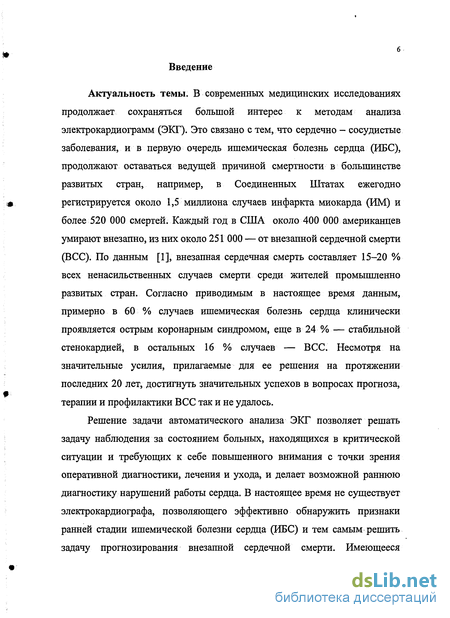 6

Введение

Актуальность темы. В современных медицинских исследованиях продолжает сохраняться большой интерес к методам анализа электрокардиограмм (ЭКГ). Это связано с тем, что сердечно – сосудистые заболевания, и в первую очередь ишемическая болезнь сердца (ИБС), продолжают оставаться ведущей причиной смертности в большинстве развитых стран, например, в Соединенных Штатах ежегодно регистрируется около 1,5 миллиона случаев инфаркта миокарда (ИМ) и более 520 000 смертей. Каждый год в США около 400 000 американцев умирают внезапно, из них около 251 000 — от внезапной сердечной смерти (ВСС). По данным [1], внезапная сердечная смерть составляет 15–20 % всех ненасильственных случаев смерти среди жителей промышленно развитых стран. Согласно приводимым в настоящее время данным, примерно в 60 % случаев ишемическая болезнь сердца клинически проявляется острым коронарным синдромом, еще в 24 % — стабильной стенокардией, в остальных 16 % случаев — ВСС. Несмотря на значительные усилия, прилагаемые для ее решения на протяжении последних 20 лет, достигнуть значительных успехов в вопросах прогноза, терапии и профилактики ВСС так и не удалось.

Решение задачи автоматического анализа ЭКГ позволяет решать задачу наблюдения за состоянием больных, находящихся в критической ситуации и требующих к себе повышенного внимания с точки зрения оперативной диагностики, лечения и ухода, и делает возможной раннюю диагностику нарушений работы сердца. В настоящее время не существует электрокардиографа, позволяющего эффективно обнаружить признаки ранней стадии ишемической болезни сердца (ИБС) и тем самым решить задачу прогнозирования внезапной сердечной смерти. Имеющееся

dsLib.net
библиотека диссертаций